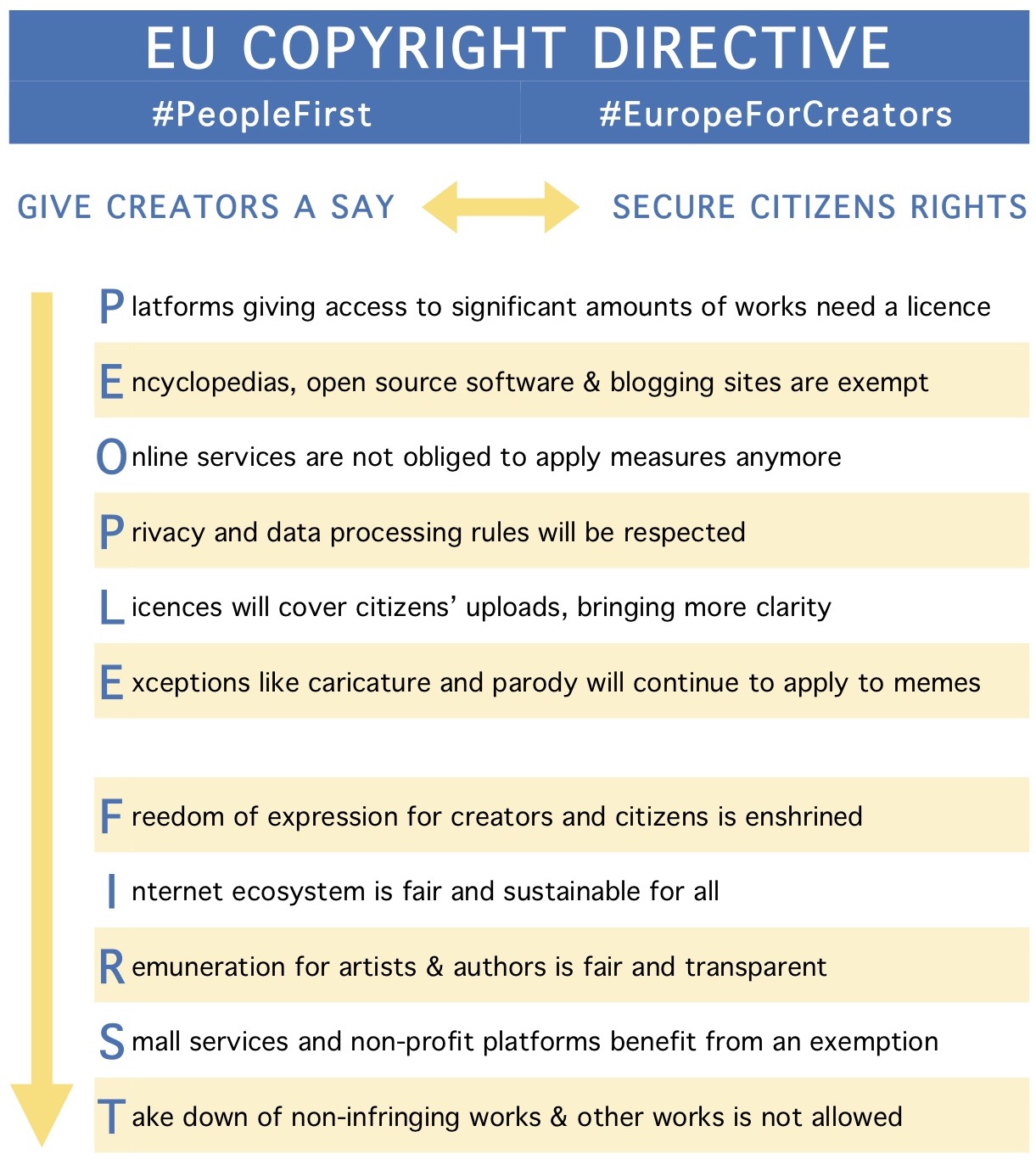 EU COPYRIGHT DIRECTIVE

#PeopleFirst

#EuropeForCreators

GIVE CREATORS A SAY

SECURE CITIZENS RIGHTS

Platforms giving access to significant amounts of works need a licence

Encyclopedias, open source software & blogging sites are exempt

Online services are not obliged to apply measures anymore

Privacy and data processing rules will be respected

Licences will cover citizens' uploads, bringing more clarity

Exceptions like caricature and parody will continue to apply to memes

Freedom of expression for creators and citizens is enshrined

Internet ecosystem is fair and sustainable for all

Remuneration for artists & authors is fair and transparent

Small services and non-profit platforms benefit from an exemption

Take down of non-infringing works & other works is not allowed